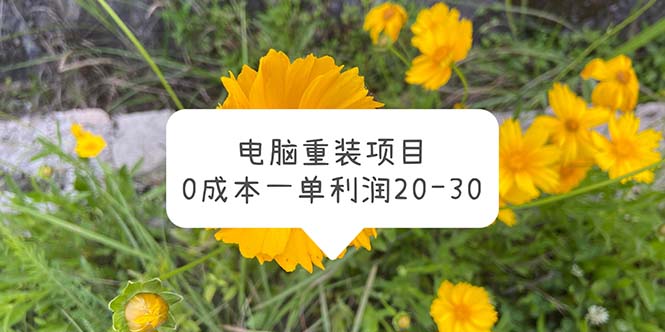 电脑重装项目
0成本一单利润20-30